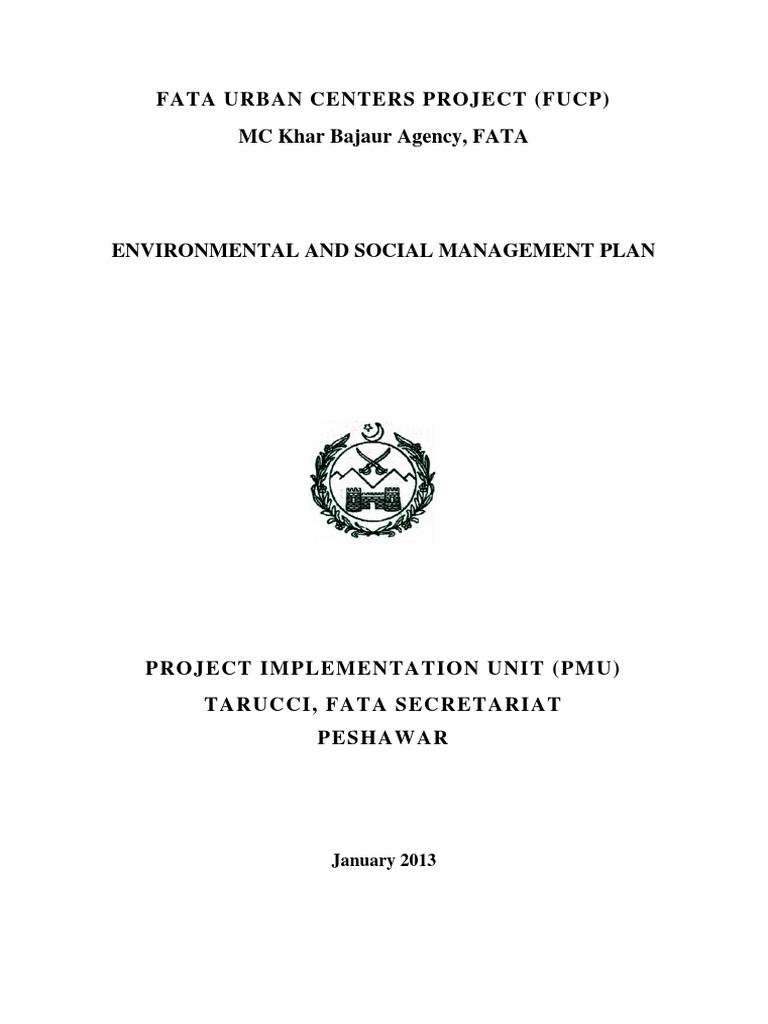 FATA URBAN CENTERS PROJECT (FUCP)

MC Khar Bajaur Agency, FATA

ENVIRONMENTAL AND SOCIAL MANAGEMENT PLAN

PROJECT IMPLEMENTATION UNIT (PMU)

TARUCCI, FATA SECRETARIAT

PESHAWAR

January 2013